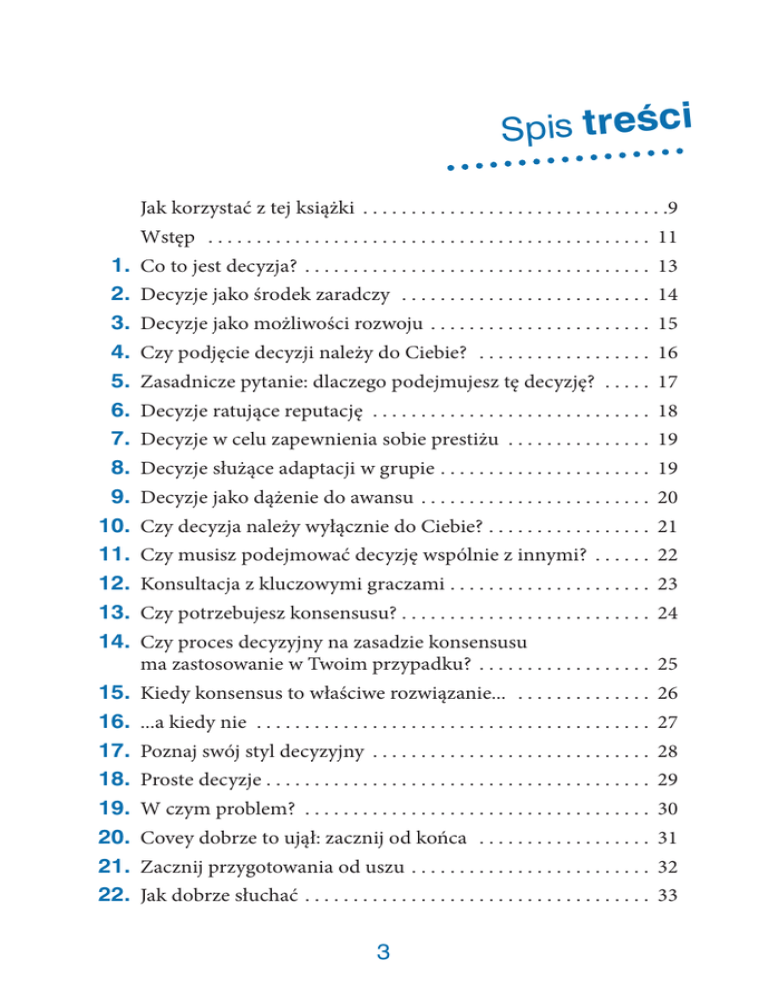 Spis treści

Jak korzystać z tej książki . . . . . . . . . . . . . . . . . . . . . . . . . . . . . . . .9
Wstęp . . . . . . . . . . . . . . . . . . . . . . . . . . . . . . . . . . . . . . . . . . . . . . 11
1. Co to jest decyzja? . . . . . . . . . . . . . . . . . . . . . . . . . . . . . . . . . . . . 13
2. Decyzje jako środek zaradczy . . . . . . . . . . . . . . . . . . . . . . . . . . 14
3. Decyzje jako możliwości rozwoju . . . . . . . . . . . . . . . . . . . . . . . 15
4. Czy podjęcie decyzji należy do Ciebie? . . . . . . . . . . . . . . . . . . 16
5. Zasadnicze pytanie: dlaczego podejmujesz tę decyzję? . . . . . 17
6. Decyzje ratujące reputację . . . . . . . . . . . . . . . . . . . . . . . . . . . . . 18
7. Decyzje w celu zapewnienia sobie prestiżu . . . . . . . . . . . . . . . 19
8. Decyzje służące adaptacji w grupie . . . . . . . . . . . . . . . . . . . . . . 19
9. Decyzje jako dążenie do awansu . . . . . . . . . . . . . . . . . . . . . . . . 20
10. Czy decyzja należy wyłącznie do Ciebie? . . . . . . . . . . . . . . . . . 21
11. Czy musisz podejmować decyzję wspólnie z innymi? . . . . . . 22
12. Konsultacja z kluczowymi graczami . . . . . . . . . . . . . . . . . . . . . 23
13. Czy potrzebujesz konsensusu? . . . . . . . . . . . . . . . . . . . . . . . . . . 24
14. Czy proces decyzyjny na zasadzie konsensusu ma zastosowanie w Twoim przypadku? . . . . . . . . . . . . . . . . . . 25
15. Kiedy konsensus to właściwe rozwiązanie... . . . . . . . . . . . . . . 26
16. ...a kiedy nie . . . . . . . . . . . . . . . . . . . . . . . . . . . . . . . . . . . . . . . . . 27
17. Poznaj swój styl decyzyjny . . . . . . . . . . . . . . . . . . . . . . . . . . . . . 28
18. Proste decyzje . . . . . . . . . . . . . . . . . . . . . . . . . . . . . . . . . . . . . . . . 29
19. W czym problem? . . . . . . . . . . . . . . . . . . . . . . . . . . . . . . . . . . . . 30
20. Covey dobrze to ujął: zacznij od końca . . . . . . . . . . . . . . . . . . 31
21. Zacznij przygotowania od uszu . . . . . . . . . . . . . . . . . . . . . . . . . 32
22. Jak dobrze słuchać . . . . . . . . . . . . . . . . . . . . . . . . . . . . . . . . . . . . 33

3